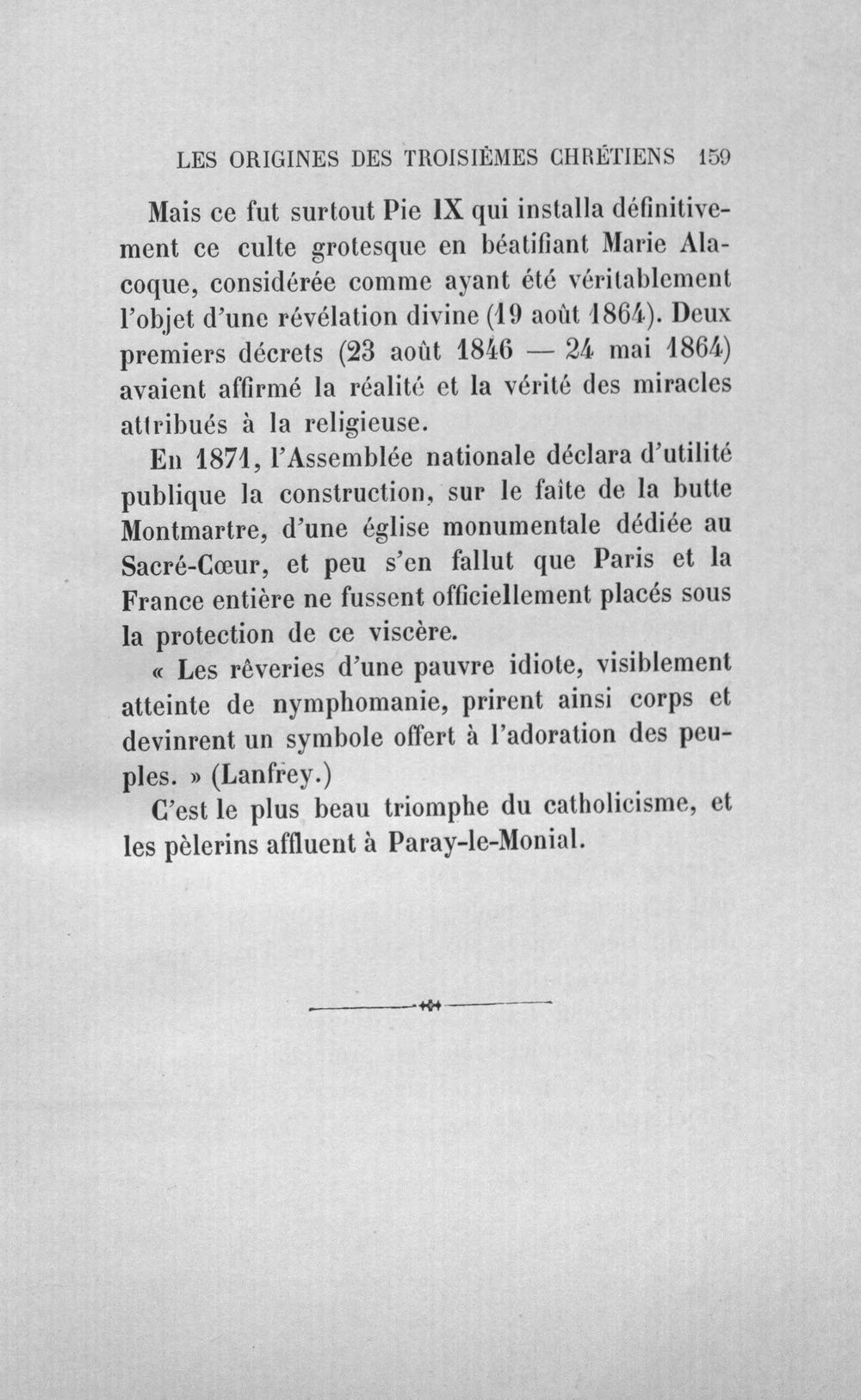 LES ORIGINES DES TROISIÈMES CHRÉTIENS 159

Mais ce fut surtout Pie IX qui installa définitivement ce culte grotesque en béatifiant Marie Alacoque, considérée comme ayant été véritablement l'objet d'une révélation divine (19 août 1864). Deux premiers décrets (23 août 1846 — 24 mai 1864) avaient affirmé la réalité et la vérité des miracles attribués à la religieuse.

En 1871, l'Assemblée nationale déclara d'utilité publique la construction, sur le faîte de la butte Montmartre, d'une église monumentale dédiée au Sacré-Cœur, et peu s'en fallut que Paris et la France entière ne fussent officiellement placés sous la protection de ce viscère.

« Les rêveries d'une pauvre idiote, visiblement atteinte de nymphomanie, prirent ainsi corps et devinrent un symbole offert à l'adoration des peuples. » (Lanfrey.)

C'est le plus beau triomphe du catholicisme, et les pèlerins affluent à Paray-le-Monial.